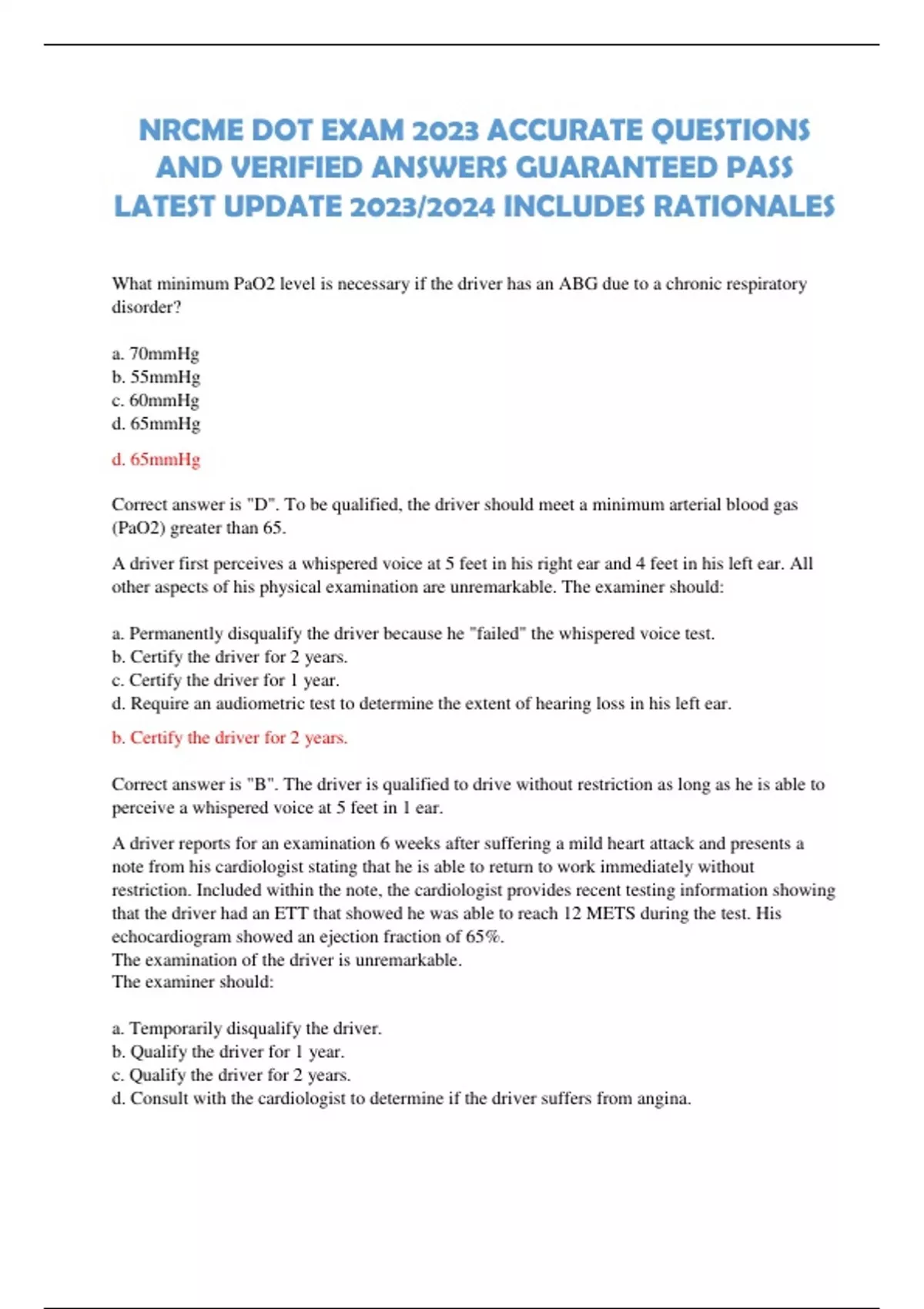 NRCME DOT EXAM 2023 ACCURATE QUESTIONS AND VERIFIED ANSWERS GUARANTEED PASS LATEST UPDATE 2023/2024 INCLUDES RATIONALES

What minimum PaO2 level is necessary if the driver has an ABG due to a chronic respiratory disorder?

a. 70mmHg
b. 55mmHg
c. 60mmHg
d. 65mmHg

d. 65mmHg

Correct answer is "D". To be qualified, the driver should meet a minimum arterial blood gas (PaO2) greater than 65.

A driver first perceives a whispered voice at 5 feet in his right ear and 4 feet in his left ear. All other aspects of his physical examination are unremarkable. The examiner should:

a. Permanently disqualify the driver because he "failed" the whispered voice test.
b. Certify the driver for 2 years.
c. Certify the driver for 1 year.
d. Require an audiometric test to determine the extent of hearing loss in his left ear.

b. Certify the driver for 2 years.

Correct answer is "B". The driver is qualified to drive without restriction as long as he is able to perceive a whispered voice at 5 feet in 1 ear.

A driver reports for an examination 6 weeks after suffering a mild heart attack and presents a note from his cardiologist stating that he is able to return to work immediately without restriction. Included within the note, the cardiologist provides recent testing information showing that the driver had an ETT that showed he was able to reach 12 METS during the test. His echocardiogram showed an ejection fraction of 65%.
The examination of the driver is unremarkable.
The examiner should:

a. Temporarily disqualify the driver.
b. Qualify the driver for 1 year.
c. Qualify the driver for 2 years.
d. Consult with the cardiologist to determine if the driver suffers from angina.